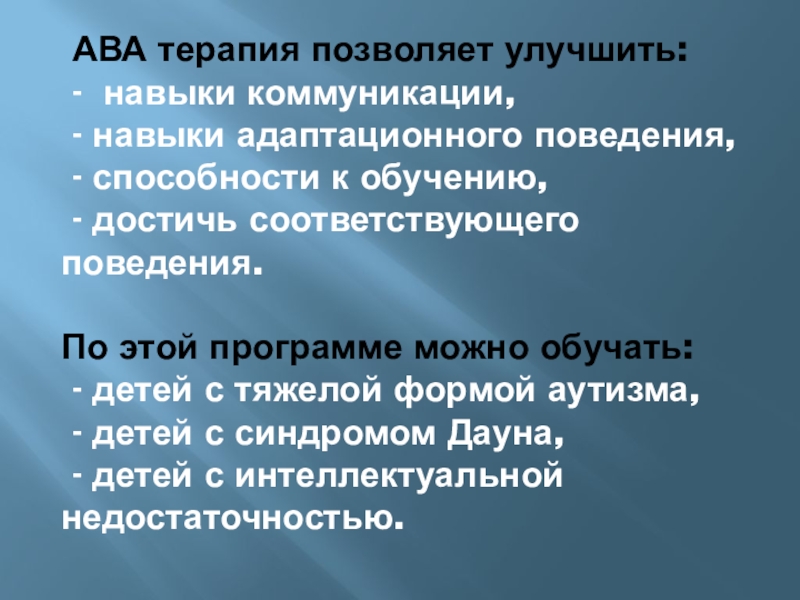 АВА терапия позволяет улучшить:
-  навыки коммуникации,
- навыки адаптационного поведения,
- способности к обучению,
- достичь соответствующего поведения.

По этой программе можно обучать:
- детей с тяжелой формой аутизма,
- детей с синдромом Дауна,
- детей с интеллектуальной недостаточностью.